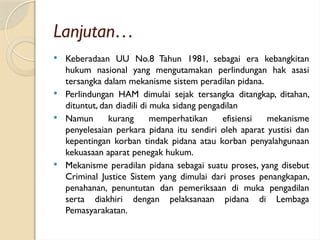 Lanjutan…

• Keberadaan UU No.8 Tahun 1981, sebagai era kebangkitan hukum nasional yang mengutamakan perlindungan hak asasi tersangka dalam mekanisme sistem peradilan pidana.

• Perlindungan HAM dimulai sejak tersangka ditangkap, ditahan, dituntut, dan diadili di muka sidang pengadilan

• Namun kurang memperhatikan efisiensi mekanisme penyelesaian perkara pidana itu sendiri oleh aparat yustisi dan kepentingan korban tindak pidana atau korban penyalahgunaan kekuasaan aparat penegak hukum.

• Mekanisme peradilan pidana sebagai suatu proses, yang disebut Criminal Justice Sistem yang dimulai dari proses penangkapan, penahanan, penuntutan dan pemeriksaan di muka pengadilan serta diakhiri dengan pelaksanaan pidana di Lembaga Pemasyarakatan.